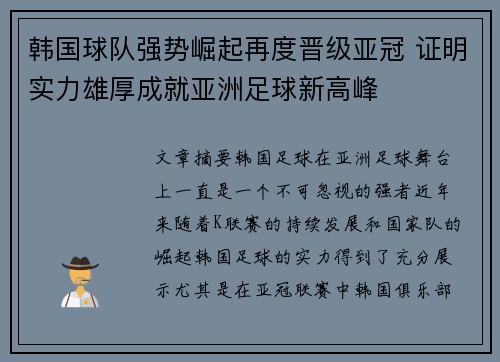 韩国球队强势崛起再度晋级亚冠 证明实力雄厚成就亚洲足球新高峰

文章摘要韩国足球在亚洲足球舞台上一直是一个不可忽视的强者近年来随着K联赛的持续发展和国家队的崛起韩国足球的实力得到了充分展示尤其是在亚冠联赛中韩国俱乐部